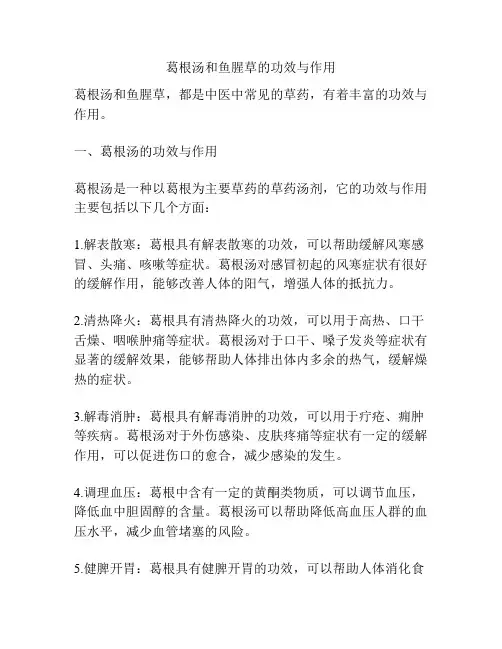 葛根汤和鱼腥草的功效与作用

葛根汤和鱼腥草，都是中医中常见的草药，有着丰富的功效与作用。

一、葛根汤的功效与作用

葛根汤是一种以葛根为主要草药的草药汤剂，它的功效与作用主要包括以下几个方面：

1.解表散寒：葛根具有解表散寒的功效，可以帮助缓解风寒感冒、头痛、咳嗽等症状。葛根汤对感冒初起的风寒症状有很好的缓解作用，能够改善人体的阳气，增强人体的抵抗力。

2.清热降火：葛根具有清热降火的功效，可以用于高热、口干舌燥、咽喉肿痛等症状。葛根汤对于口干、嗓子发炎等症状有显著的缓解效果，能够帮助人体排出体内多余的热气，缓解燥热的症状。

3.解毒消肿：葛根具有解毒消肿的功效，可以用于疔疮、痈肿等疾病。葛根汤对于外伤感染、皮肤疼痛等症状有一定的缓解作用，可以促进伤口的愈合，减少感染的发生。

4.调理血压：葛根中含有一定的黄酮类物质，可以调节血压，降低血中胆固醇的含量。葛根汤可以帮助降低高血压人群的血压水平，减少血管堵塞的风险。

5.健脾开胃：葛根具有健脾开胃的功效，可以帮助人体消化食